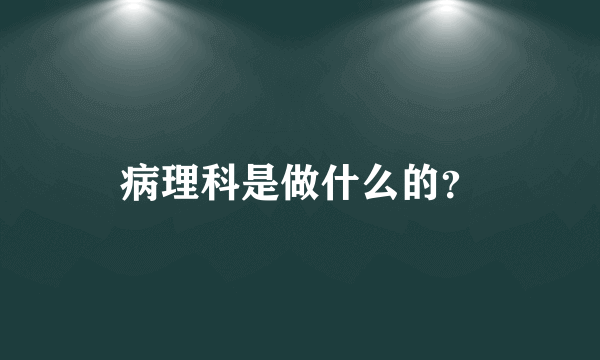 病理科是做什么的?